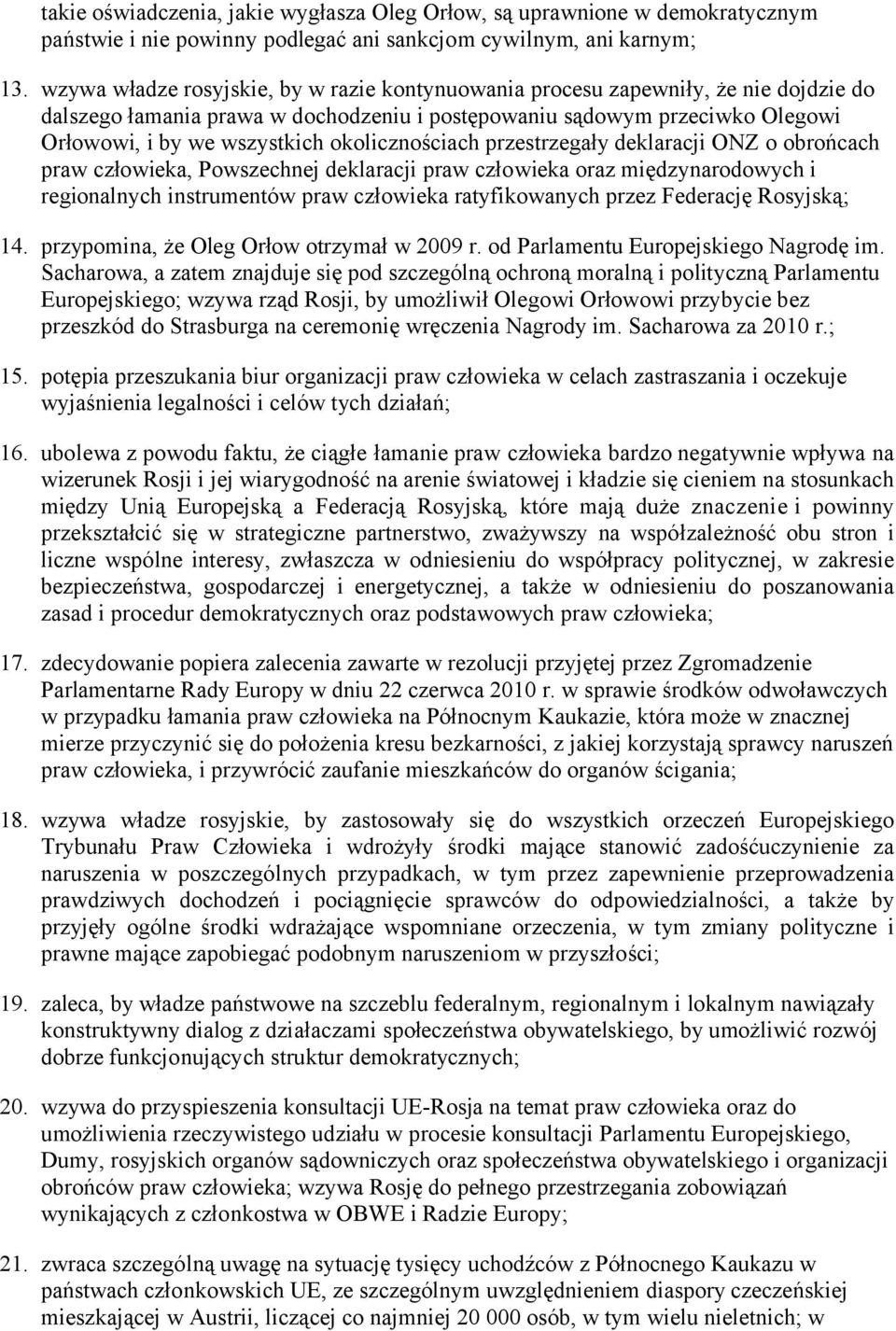 takie oświadczenia, jakie wygłasza Oleg Orłow, są uprawnione w demokratycznym państwie i nie powinny podlegać ani sankcjom cywilnym, ani karnym;

13. wzywa władze rosyjskie, by w razie kontynuowania procesu zapewniły, że nie dojdzie do dalszego łamania prawa w dochodzeniu i postępowaniu sądowym przeciwko Olegowi Orłowowi, i by we wszystkich okolicznościach przestrzegały deklaracji ONZ o obrońcach praw człowieka, Powszechnej deklaracji praw człowieka oraz międzynarodowych i regionalnych instrumentów praw człowieka ratyfikowanych przez Federację Rosyjską;

14. przypomina, że Oleg Orłow otrzymał w 2009 r. od Parlamentu Europejskiego Nagrodę im. Sacharowa, a zatem znajduje się pod szczególną ochroną moralną i polityczną Parlamentu Europejskiego; wzywa rząd Rosji, by umożliwił Olegowi Orłowowi przybycie bez przeszkód do Strasburga na ceremonię wręczenia Nagrody im. Sacharowa za 2010 r.;

15. potępia przeszukania biur organizacji praw człowieka w celach zastraszania i oczekuje wyjaśnienia legalności i celów tych działań;

16. ubolewa z powodu faktu, że ciągłe łamanie praw człowieka bardzo negatywnie wpływa na wizerunek Rosji i jej wiarygodność na arenie światowej i kładzie się cieniem na stosunkach między Unią Europejską a Federacją Rosyjską, które mają duże znaczenie i powinny przekształcić się w strategiczne partnerstwo, zważywszy na współzależność obu stron i liczne wspólne interesy, zwłaszcza w odniesieniu do współpracy politycznej, w zakresie bezpieczeństwa, gospodarczej i energetycznej, a także w odniesieniu do poszanowania zasad i procedur demokratycznych oraz podstawowych praw człowieka;

17. zdecydowanie popiera zalecenia zawarte w rezolucji przyjętej przez Zgromadzenie Parlamentarne Rady Europy w dniu 22 czerwca 2010 r. w sprawie środków odwoławczych w przypadku łamania praw człowieka na Północnym Kaukazie, która może w znacznej mierze przyczynić się do położenia kresu bezkarności, z jakiej korzystają sprawcy naruszeń praw człowieka, i przywrócić zaufanie mieszkańców do organów ścigania;

18. wzywa władze rosyjskie, by zastosowały się do wszystkich orzeczeń Europejskiego Trybunału Praw Człowieka i wdrożyły środki mające stanowić zadośćuczynienie za naruszenia w poszczególnych przypadkach, w tym przez zapewnienie przeprowadzenia prawdziwych dochodzeń i pociągnięcie sprawców do odpowiedzialności, a także by przyjęły ogólne środki wdrażające wspomniane orzeczenia, w tym zmiany polityczne i prawne mające zapobiegać podobnym naruszeniom w przyszłości;

19. zaleca, by władze państwowe na szczeblu federalnym, regionalnym i lokalnym nawiązały konstruktywny dialog z działaczami społeczeństwa obywatelskiego, by umożliwić rozwój dobrze funkcjonujących struktur demokratycznych;

20. wzywa do przyspieszenia konsultacji UE-Rosja na temat praw człowieka oraz do umożliwienia rzeczywistego udziału w procesie konsultacji Parlamentu Europejskiego, Dumy, rosyjskich organów sądowniczych oraz społeczeństwa obywatelskiego i organizacji obrońców praw człowieka; wzywa Rosję do pełnego przestrzegania zobowiązań wynikających z członkostwa w OBWE i Radzie Europy;

21. zwraca szczególną uwagę na sytuację tysięcy uchodźców z Północnego Kaukazu w państwach członkowskich UE, ze szczególnym uwzględnieniem diaspory czeczeńskiej mieszkającej w Austrii, liczącej co najmniej 20 000 osób, w tym wielu nieletnich; w